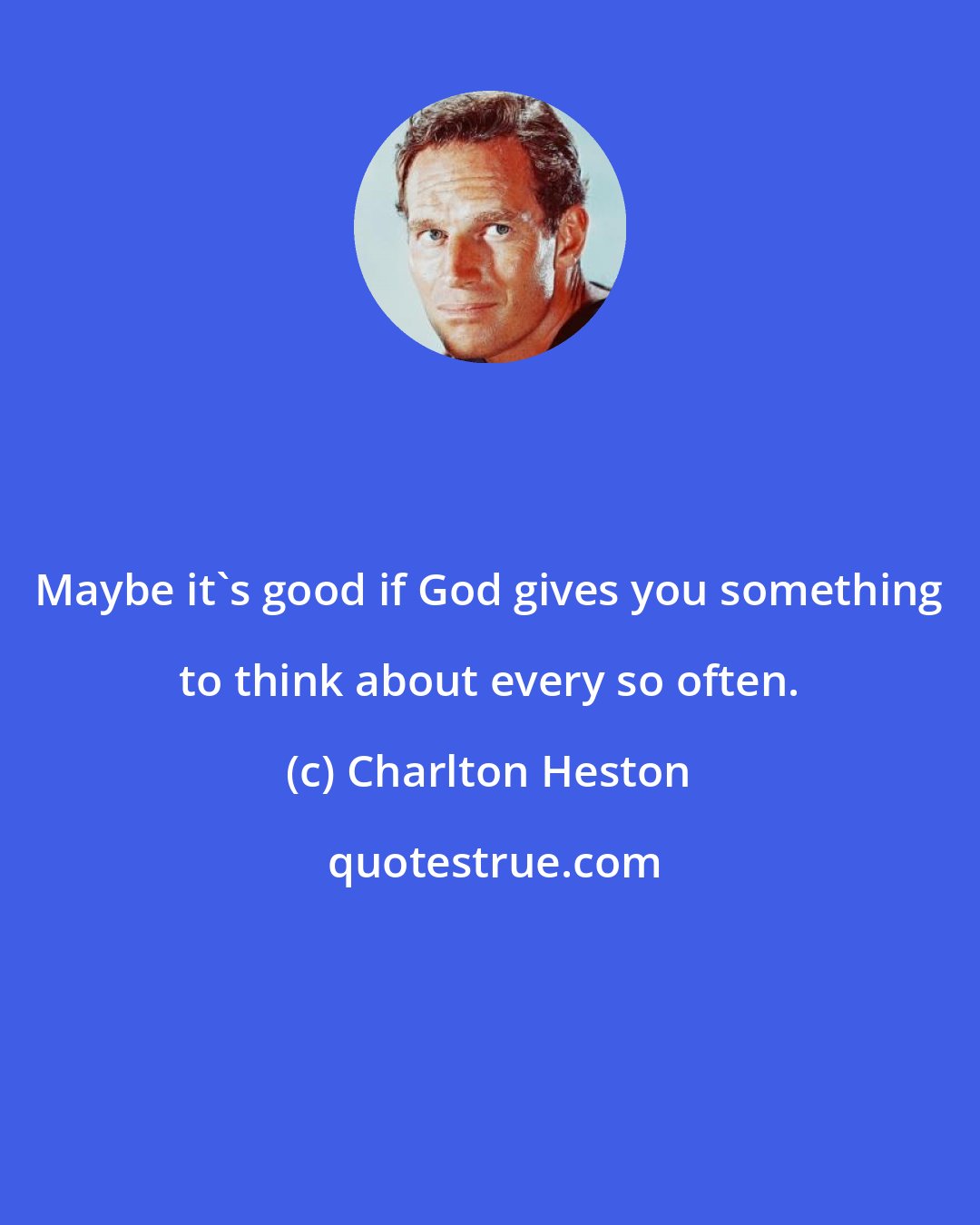 Maybe it`s good if God gives you something to think about every so often.

(c) Charlton Heston

quotestrue.com